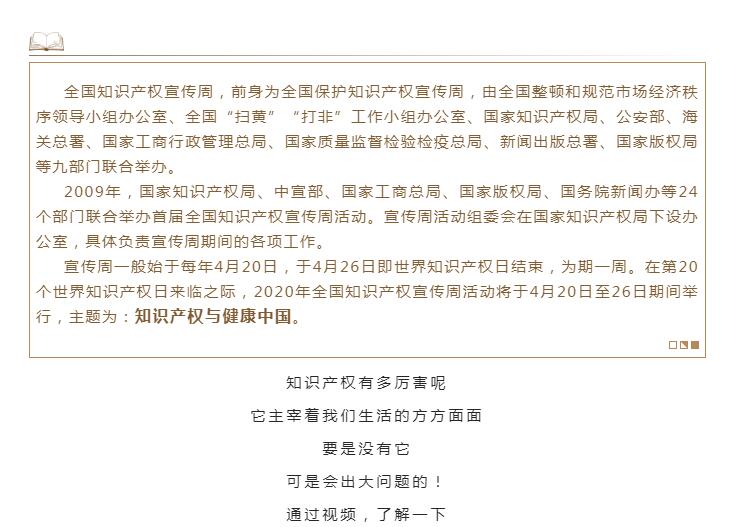 全国知识产权宣传周，前身为全国保护知识产权宣传周，由全国整顿和规范市场经济秩序领导小组办公室、全国“扫黄”“打非”工作小组办公室、国家知识产权局、公安部、海关总署、国家工商行政管理总局、国家质量监督检验检疫总局、新闻出版总署、国家版权局等九部门联合举办。

2009年，国家知识产权局、中宣部、国家工商总局、国家版权局、国务院新闻办等24个部门联合举办首届全国知识产权宣传周活动。宣传周活动组委会在国家知识产权局下设办公室，具体负责宣传周期间的各项工作。

宣传周一般始于每年4月20日，于4月26日即世界知识产权日结束，为期一周。在第20个世界知识产权日来临之际，2020年全国知识产权宣传周活动将于4月20日至26日期间举行，主题为：知识产权与健康中国。

知识产权有多厉害呢

它主宰着我们生活的方方面面

要是没有它

可是会出大问题的！

通过视频，了解一下